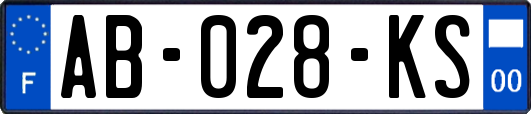 F
AB-028-KS
00